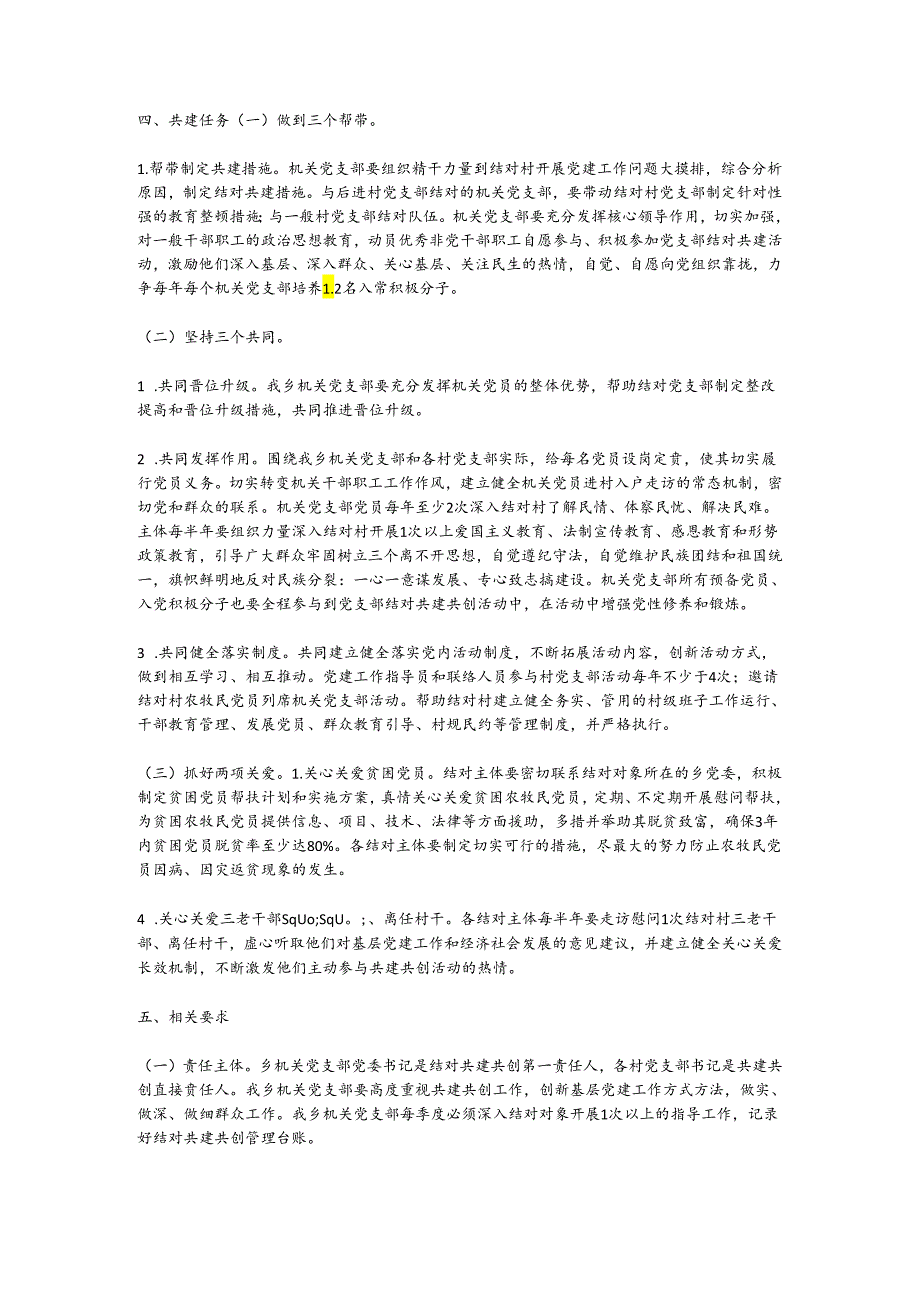 四、共建任务（一）做到三个帮带。

1.帮带制定共建措施。机关党支部要组织精干力量到结对村开展党建工作问题大摸排，综合分析原因，制定结对共建措施。与后进村党支部结对的机关党支部，要带动结对村党支部制定针对性强的教育整顿措施：与一般村党支部结对队伍。机关党支部要充分发挥核心领导作用，切实加强，对一般干部职工的政治思想教育，动员优秀非党干部职工自愿参与、积极参加党支部结对共建活动，激励他们深入基层、深入群众、关心基层、关注民生的热情，自觉、自愿向党组织靠拢，力争每年每个机关党支部培养1.2名入常积极分子。

（二）坚持三个共同。

1 .共同晋位升级。我乡机关党支部要充分发挥机关党员的整体优势，帮助结对党支部制定整改提高和晋位升级措施，共同推进晋位升级。

2 .共同发挥作用。围绕我乡机关党支部和各村党支部实际，给每名党员设岗定责，使其切实履行党员义务。切实转变机关干部职工工作作风，建立健全机关党员进村入户走访的常态机制，密切党和群众的联系。机关党支部党员每年至少2次深入结对村了解民情、体察民忧、解决民难。主体每半年要组织力量深入结对村开展1次以上爱国主义教育、法制宣传教育、感恩教育和形势政策教育，引导广大群众牢固树立三个离不开思想，自觉遵纪守法，自觉维护民族团结和祖国统一，旗帜鲜明地反对民族分裂：一心一意谋发展、专心致志搞建设。机关党支部所有预备党员、入党积极分子也要全程参与到党支部结对共建共创活动中，在活动中增强党性修养和锻炼。

3 .共同健全落实制度。共同建立健全落实党内活动制度，不断拓展活动内容，创新活动方式，做到相互学习、相互推动。党建工作指导员和联络人员参与村党支部活动每年不少于4次；邀请结对村农牧民党员列席机关党支部活动。帮助结对村建立健全务实、管用的村级班子工作运行、干部教育管理、发展党员、群众教育引导、村规民约等管理制度，并严格执行。

（三）抓好两项关爱。1.关心关爱贫困党员。结对主体要密切联系结对对象所在的乡党委，积极制定贫困党员帮扶计划和实施方案，真情关心关爱贫困农牧民党员，定期、不定期开展慰问帮扶，为贫困农牧民党员提供信息、项目、技术、法律等方面援助，多措并举助其脱贫致富，确保3年内贫困党员脱贫率至少达80%。各结对主体要制定切实可行的措施，尽最大的努力防止农牧民党员因病、因灾返贫现象的发生。

4 .关心关爱三老干部SqUo;SqU。;、离任村干。各结对主体每半年要走访慰问1次结对村三老干部、离任村干，虚心听取他们对基层党建工作和经济社会发展的意见建议，并建立健全关心关爱长效机制，不断激发他们主动参与共建共创活动的热情。

五、相关要求

（一）责任主体。乡机关党支部党委书记是结对共建共创第一责任人，各村党支部书记是共建共创直接责任人。我乡机关党支部要高度重视共建共创工作，创新基层党建工作方式方法，做实、做深、做细群众工作。我乡机关党支部每季度必须深入结对对象开展1次以上的指导工作，记录好结对共建共创管理台账。